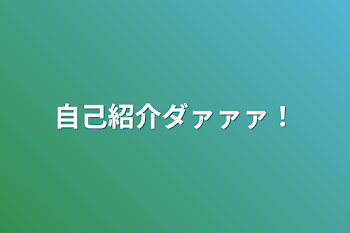 自己紹介ダァァァ！